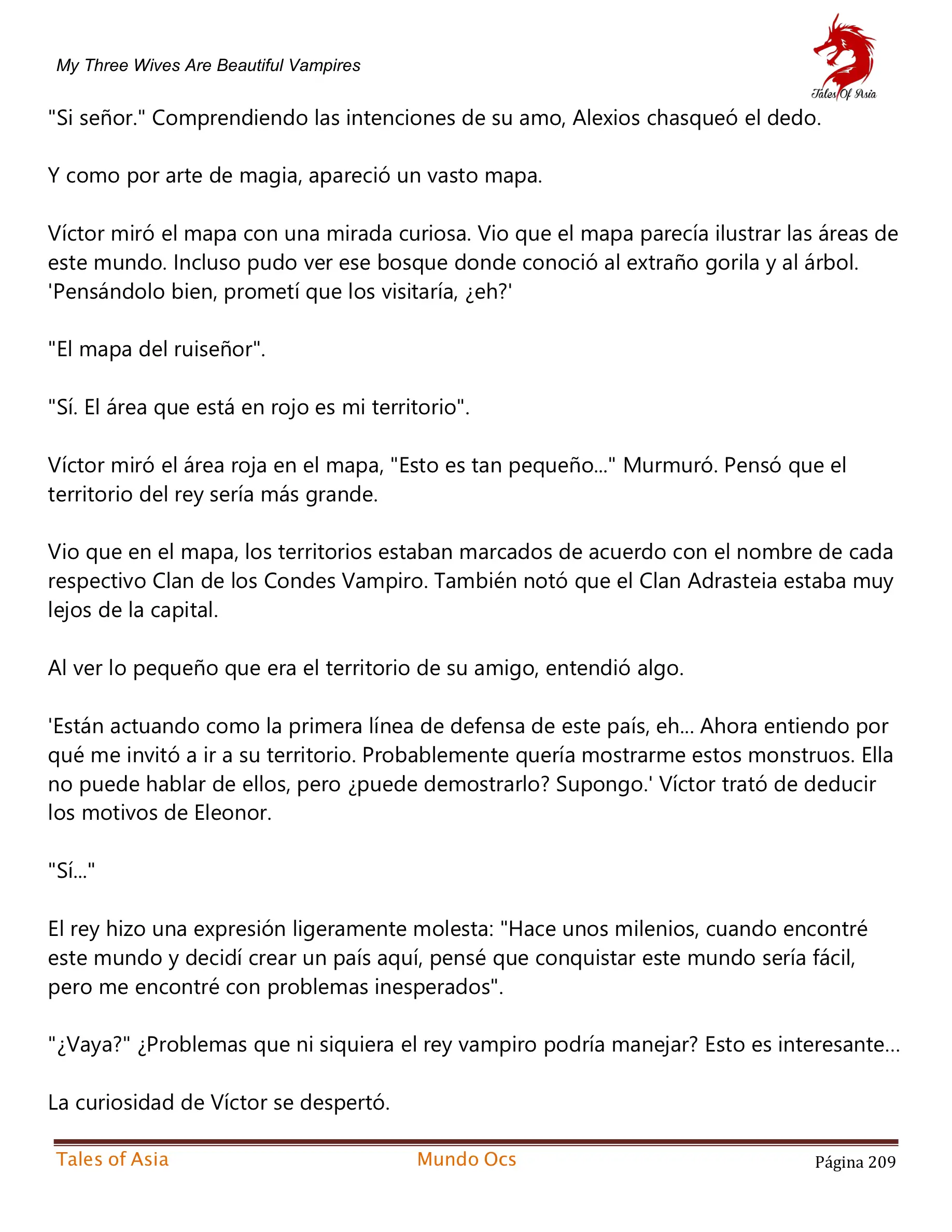 My Three Wives Are Beautiful Vampires

Tales Of Asia

"Si señor." Comprendiendo las intenciones de su amo, Alexios chasqueó el dedo.

Y como por arte de magia, apareció un vasto mapa.

Víctor miró el mapa con una mirada curiosa. Vio que el mapa parecía ilustrar las áreas de este mundo. Incluso pudo ver ese bosque donde conoció al extraño gorila y al árbol. 'Pensándolo bien, prometí que los visitaría, ¿eh?'

"El mapa del ruiseñor".

"Sí. El área que está en rojo es mi territorio".

Víctor miró el área roja en el mapa, "Esto es tan pequeño..." Murmuró. Pensó que el territorio del rey sería más grande.

Vio que en el mapa, los territorios estaban marcados de acuerdo con el nombre de cada respectivo Clan de los Condes Vampiro. También notó que el Clan Adrasteia estaba muy lejos de la capital.

Al ver lo pequeño que era el territorio de su amigo, entendió algo.

'Están actuando como la primera línea de defensa de este país, eh... Ahora entiendo por qué me invitó a ir a su territorio. Probablemente quería mostrarme estos monstruos. Ella no puede hablar de ellos, pero ¿puede demostrarlo? Supongo.' Víctor trató de deducir los motivos de Eleonor.

"Sí..."

El rey hizo una expresión ligeramente molesta: "Hace unos milenios, cuando encontré este mundo y decidí crear un país aquí, pensé que conquistar este mundo sería fácil, pero me encontré con problemas inesperados".

"¿Vaya?" ¿Problemas que ni siquiera el rey vampiro podría manejar? Esto es interesante...

La curiosidad de Víctor se despertó.

Tales of Asia Mundo Ocs Página 209